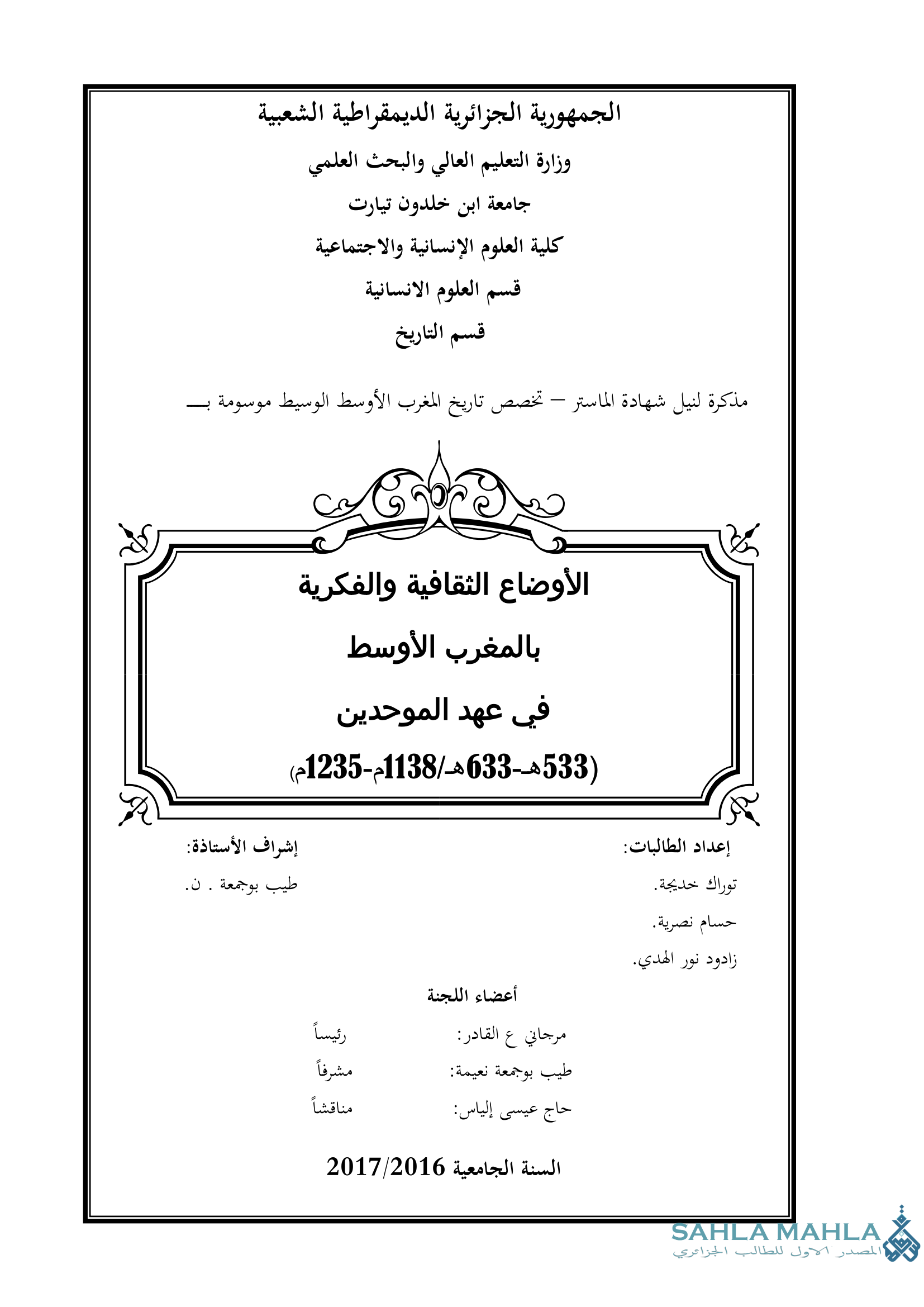 الجمهورية الجزائرية الديمقراطية الشعبية

وزارة التعليم العالي والبحث العلمي

جامعة ابن خلدون تيارت

كلية العلوم الإنسانية والاجتماعية

قسم العلوم الانسانية

قسم التاريخ

مذكرة لنيل شهادة الماستر – تخصص تاريخ المغرب الأوسط الوسيط موسومة بـــ

الأوضاع الثقافية والفكرية

بالمغرب الأوسط

في عهد الموحدين

(533هـ-633هـ/1138م-1235م)

إعداد الطالبات:

توراك خديجة.

حسام نصرية.

زادود نور الهدي.

إشراف الأستاذة:

طيب بوجمعة . ن.

أعضاء اللجنة

مرجاني ع القادر: رئيساً

طيب بوجمعة نعيمة: مشرفاً

حاج عيسى إلياس: مناقشاً

السنة الجامعية 2017/2016

SAHLA MAHLA

المصدر الاول للطالب الجزائري